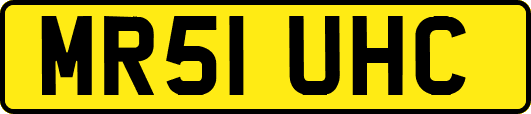 MR51 UHC